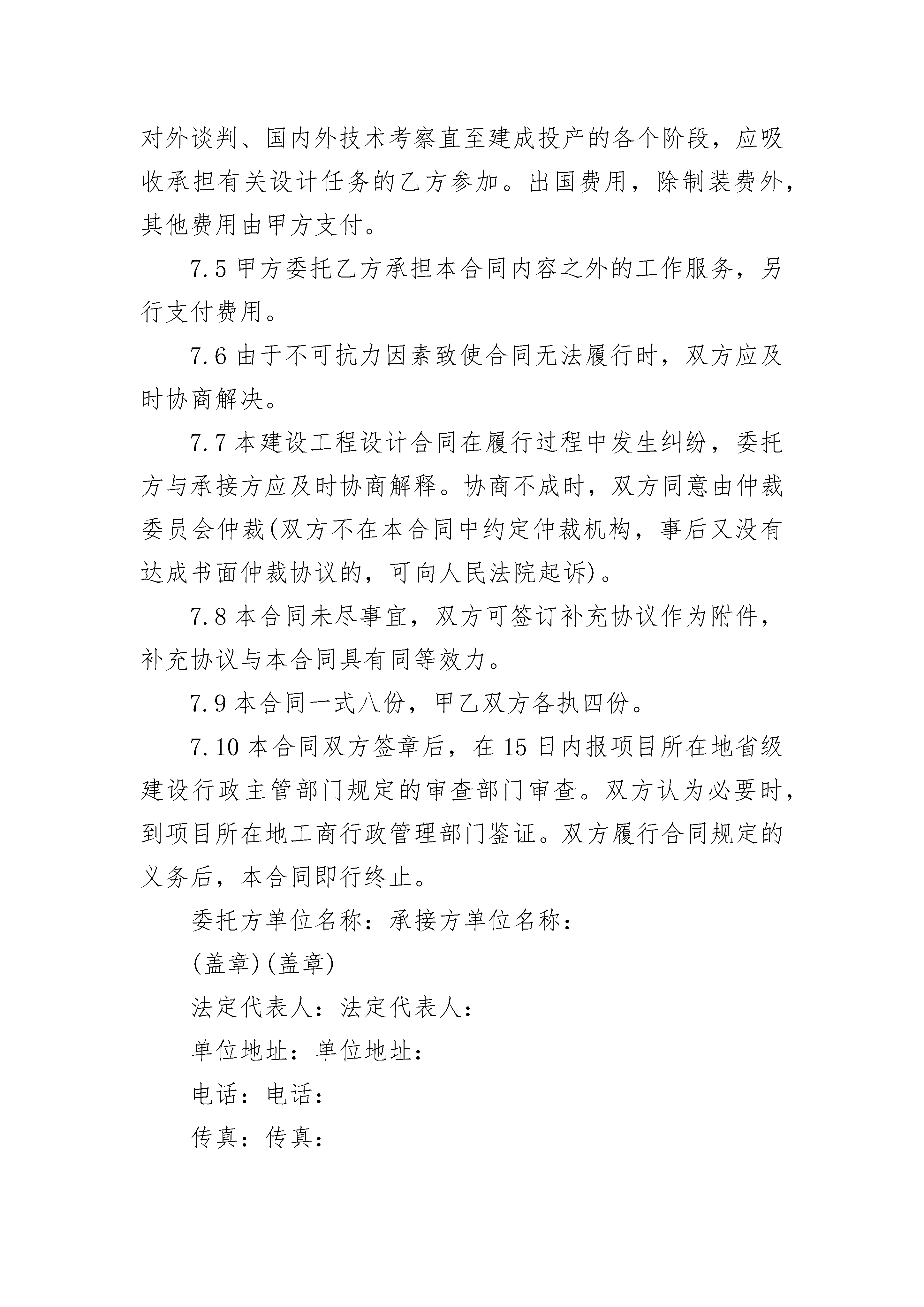 对外谈判、国内外技术考察直至建成投产的各个阶段，应吸收承担有关设计任务的乙方参加。出国费用，除制装费外，其他费用由甲方支付。

7.5 甲方委托乙方承担本合同内容之外的工作服务，另行支付费用。

7.6 由于不可抗力因素致使合同无法履行时，双方应及时协商解决。

7.7 本建设工程设计合同在履行过程中发生纠纷，委托方与承接方应及时协商解释。协商不成时，双方同意由仲裁委员会仲裁(双方不在本合同中约定仲裁机构，事后又没有达成书面仲裁协议的，可向人民法院起诉)。

7.8 本合同未尽事宜，双方可签订补充协议作为附件，补充协议与本合同具有同等效力。

7.9 本合同一式八份，甲乙双方各执四份。

7.10 本合同双方签章后，在 15 日内报项目所在地省级建设行政主管部门规定的审查部门审查。双方认为必要时，到项目所在地工商行政管理部门鉴证。双方履行合同规定的义务后，本合同即行终止。

委托方单位名称：承接方单位名称：

(盖章)(盖章)

法定代表人：法定代表人：

单位地址：单位地址：

电话：电话：

传真：传真：